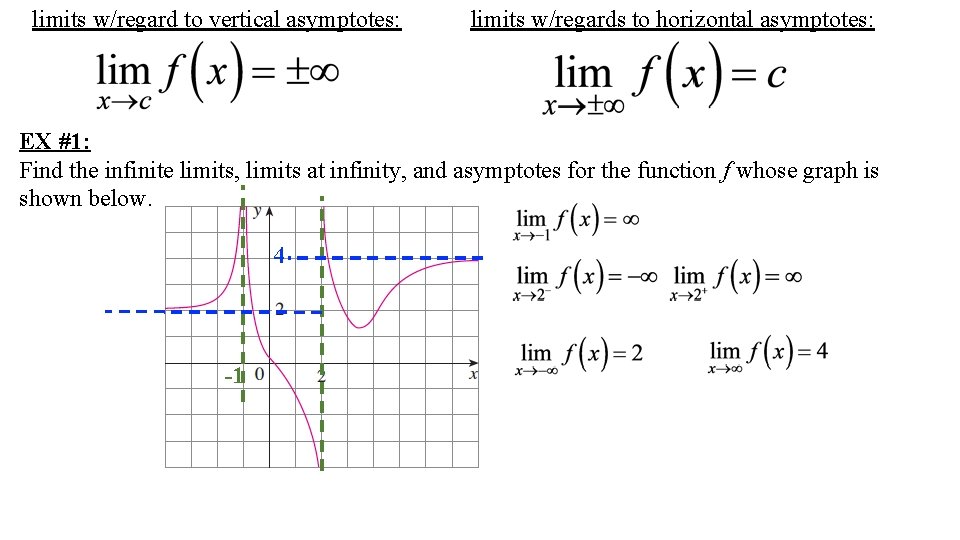 limits w/regard to vertical asymptotes:

$\lim_{x \to c} f(x) = \pm\infty$

limits w/regards to horizontal asymptotes:

$\lim_{x \to \pm\infty} f(x) = c$

EX #1:

Find the infinite limits, limits at infinity, and asymptotes for the function $f$ whose graph is shown below.

y
4
2
-1
0
2
x

$\lim_{x \to -1} f(x) = \infty$

$\lim_{x \to 2^-} f(x) = -\infty$ $\lim_{x \to 2^+} f(x) = \infty$

$\lim_{x \to -\infty} f(x) = 2$ $\lim_{x \to \infty} f(x) = 4$